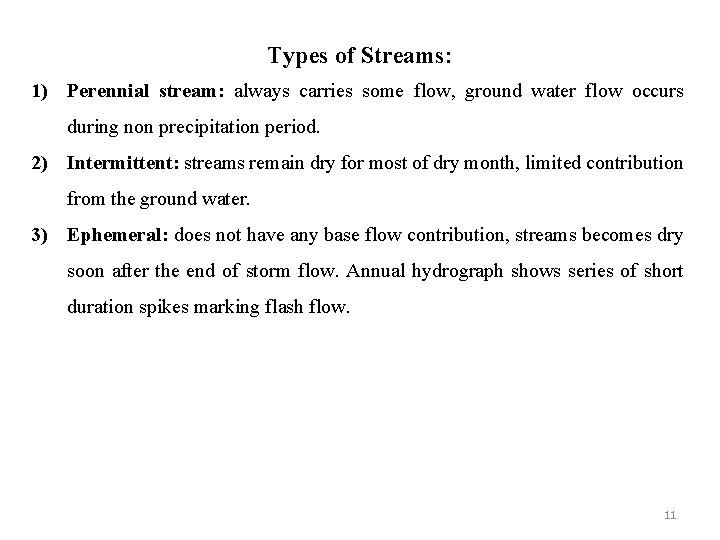 Types of Streams:

1) Perennial stream: always carries some flow, ground water flow occurs during non precipitation period.

2) Intermittent: streams remain dry for most of dry month, limited contribution from the ground water.

3) Ephemeral: does not have any base flow contribution, streams becomes dry soon after the end of storm flow. Annual hydrograph shows series of short duration spikes marking flash flow.

11